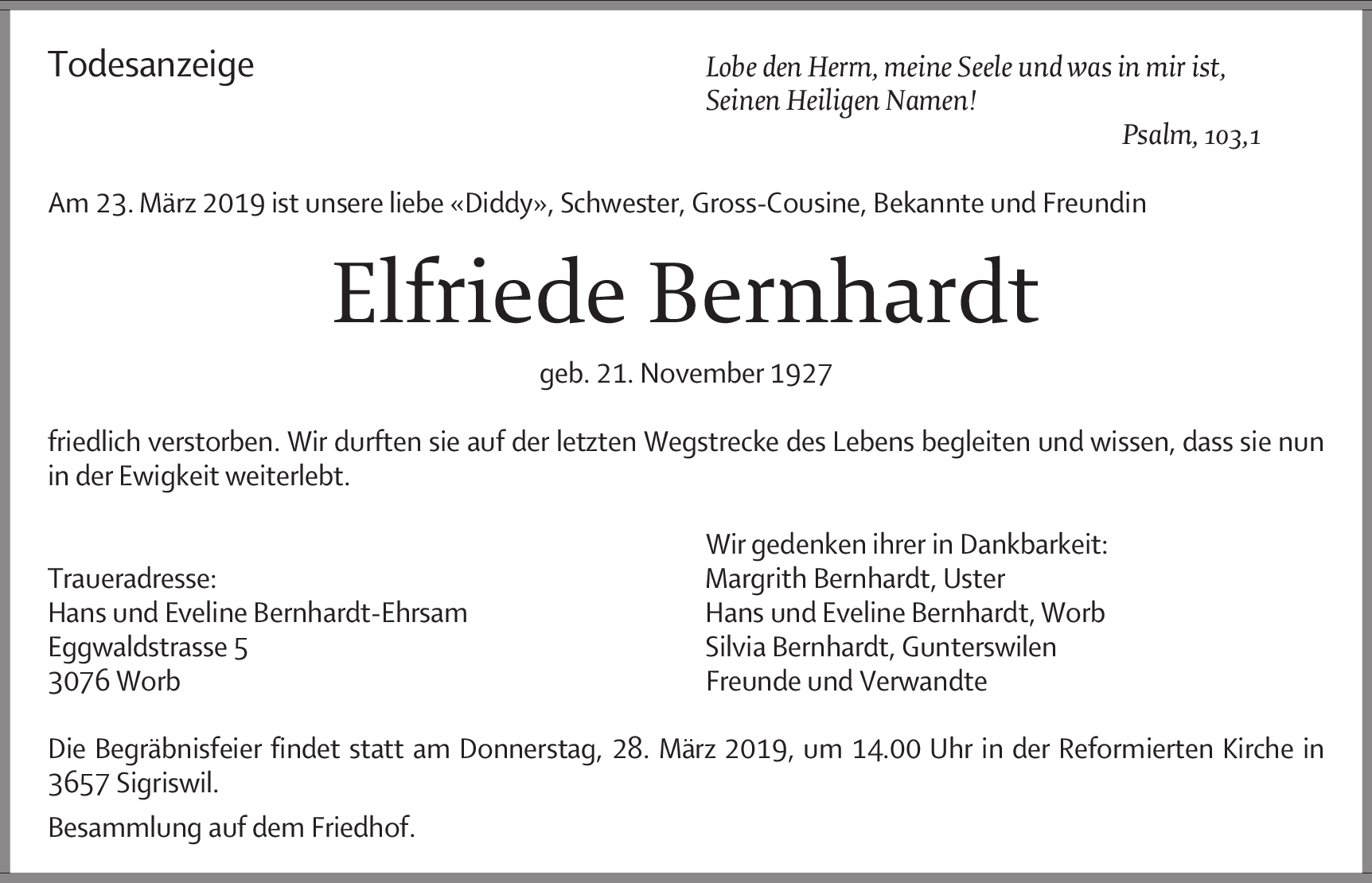 Todesanzeige

Lobe den Herrn, meine Seele und was in mir ist,
Seinen Heiligen Namen!
Psalm, 103,1

Am 23. März 2019 ist unsere liebe «Diddy», Schwester, Gross-Cousine, Bekannte und Freundin

Elfriede Bernhardt

geb. 21. November 1927

friedlich verstorben. Wir durften sie auf der letzten Wegstrecke des Lebens begleiten und wissen, dass sie nun in der Ewigkeit weiterlebt.

Traueradresse:
Hans und Eveline Bernhardt-Ehrsam
Eggwaldstrasse 5
3076 Worb

Wir gedenken ihrer in Dankbarkeit:
Margrith Bernhardt, Uster
Hans und Eveline Bernhardt, Worb
Silvia Bernhardt, Gunterswilen
Freunde und Verwandte

Die Begräbnisfeier findet statt am Donnerstag, 28. März 2019, um 14.00 Uhr in der Reformierten Kirche in 3657 Sigriswil.

Besammlung auf dem Friedhof.